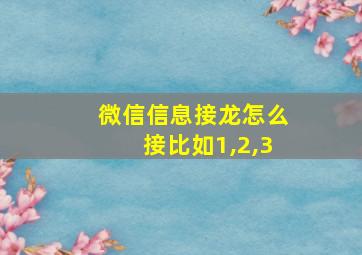 微信信息接龙怎么接比如1,2,3